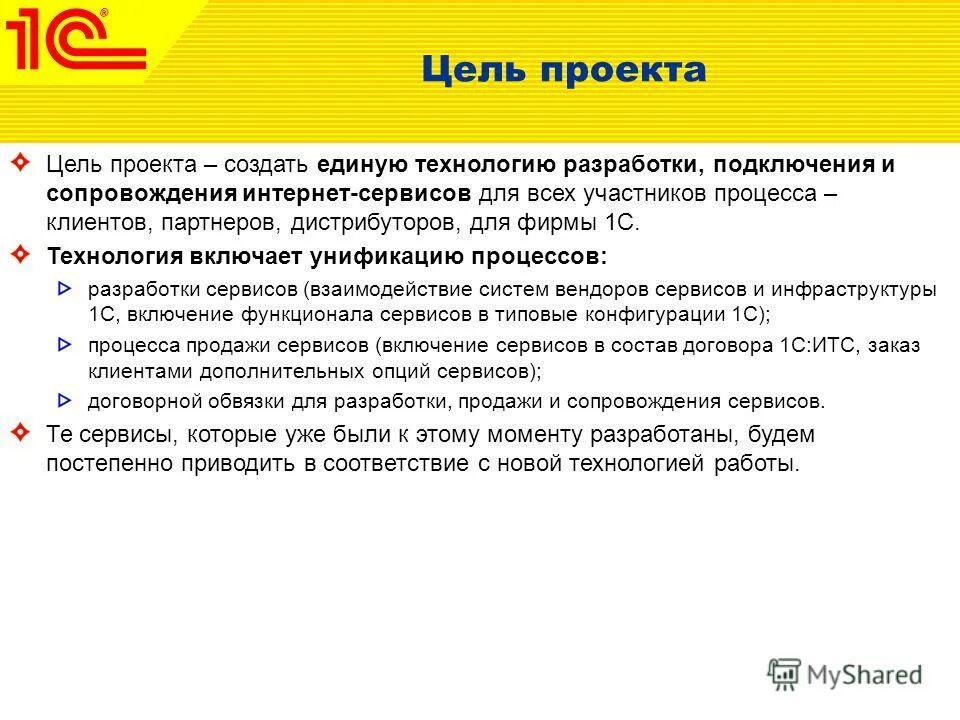 1С®

Цель проекта

Цель проекта – создать единую технологию разработки, подключения и сопровождения интернет-сервисов для всех участников процесса – клиентов, партнеров, дистрибуторов, для фирмы 1С.

Технология включает унификацию процессов:

разработки сервисов (взаимодействие систем вендоров сервисов и инфраструктуры 1С, включение функционала сервисов в типовые конфигурации 1С);

процесса продажи сервисов (включение сервисов в состав договора 1С:ИТС, заказ клиентами дополнительных опций сервисов);

договорной обвязки для разработки, продажи и сопровождения сервисов.

Те сервисы, которые уже были к этому моменту разработаны, будем постепенно приводить в соответствие с новой технологией работы.

MyShared